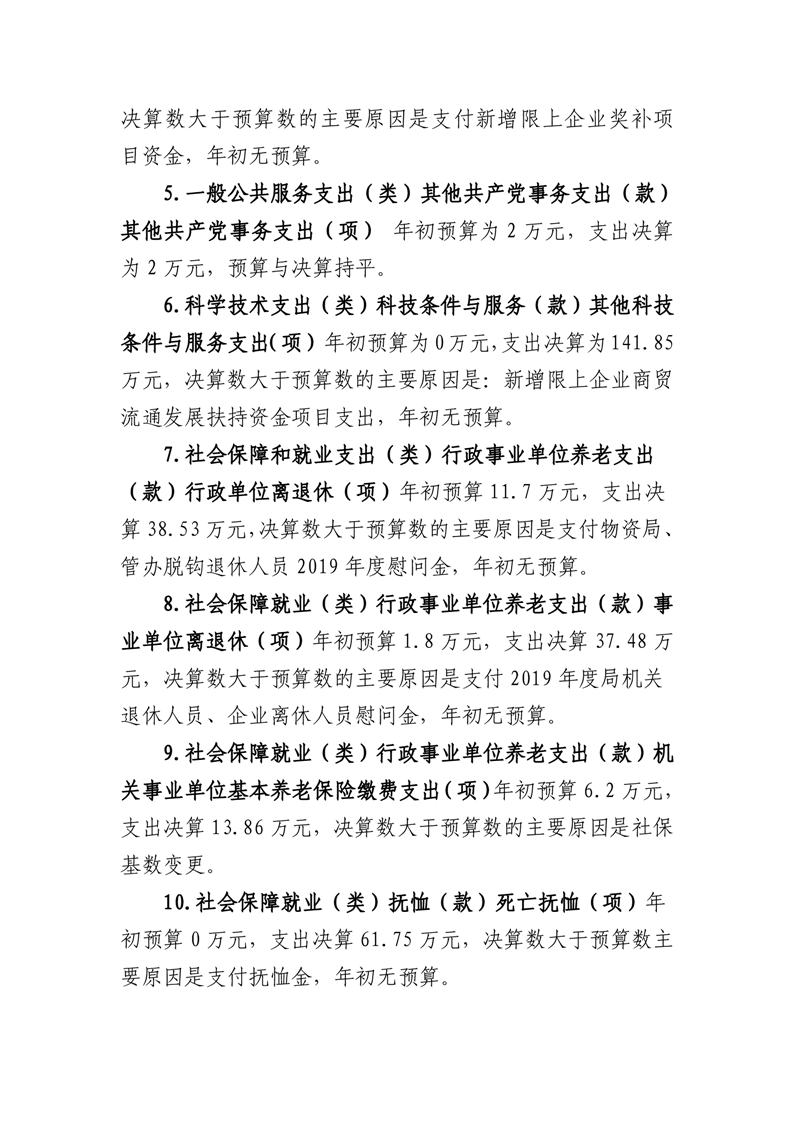 决算数大于预算数的主要原因是支付新增限上企业奖补项目资金，年初无预算。

5.一般公共服务支出（类）其他共产党事务支出（款）其他共产党事务支出（项） 年初预算为 2 万元，支出决算为 2 万元，预算与决算持平。

6.科学技术支出（类）科技条件与服务（款）其他科技条件与服务支出(项）年初预算为 0 万元,支出决算为 141.85 万元，决算数大于预算数的主要原因是：新增限上企业商贸流通发展扶持资金项目支出，年初无预算。

7.社会保障和就业支出（类）行政事业单位养老支出（款）行政单位离退休（项）年初预算 11.7 万元，支出决算 38.53 万元,决算数大于预算数的主要原因是支付物资局、管办脱钩退休人员 2019 年度慰问金，年初无预算。

8.社会保障就业（类）行政事业单位养老支出（款）事业单位离退休（项）年初预算 1.8 万元，支出决算 37.48 万元，决算数大于预算数的主要原因是支付 2019 年度局机关退休人员、企业离休人员慰问金，年初无预算。

9.社会保障就业（类）行政事业单位养老支出（款）机关事业单位基本养老保险缴费支出(项）年初预算 6.2 万元，支出决算 13.86 万元，决算数大于预算数的主要原因是社保基数变更。

10.社会保障就业（类）抚恤（款）死亡抚恤（项）年初预算 0 万元，支出决算 61.75 万元，决算数大于预算数主要原因是支付抚恤金，年初无预算。